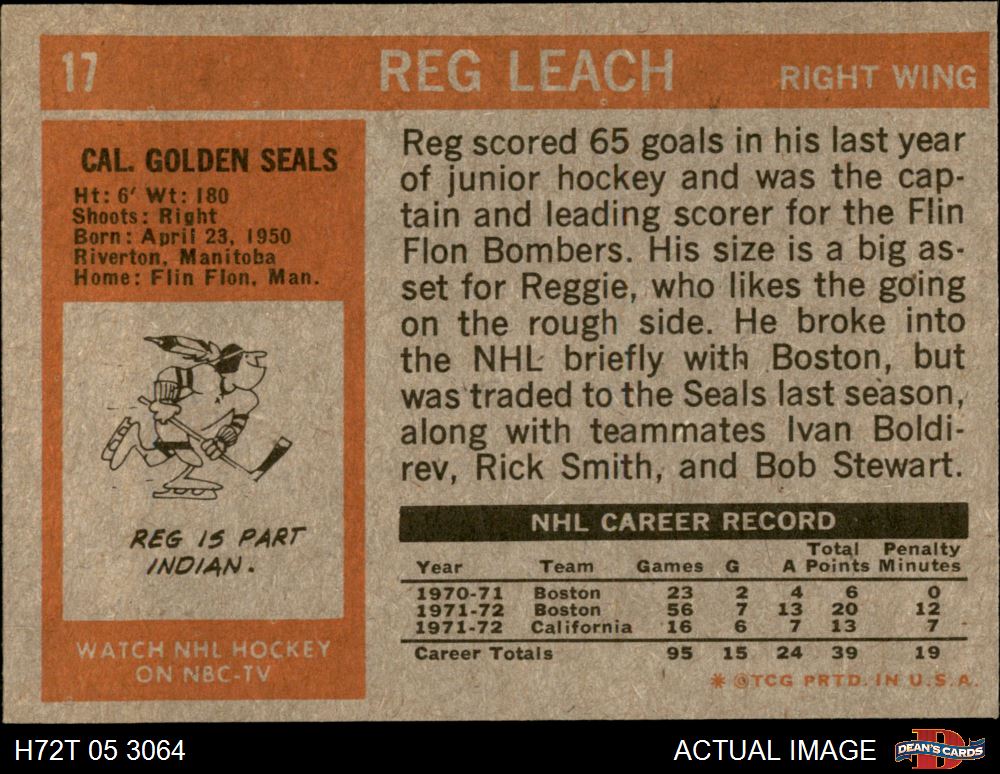 17 REG LEACH RIGHT WING

CAL. GOLDEN SEALS
Ht: 6' Wt: 180
Shoots: Right
Born: April 23, 1950
Riverton, Manitoba
Home: Flin Flon, Man.

REG IS PART INDIAN.

WATCH NHL HOCKEY ON NBC-TV

Reg scored 65 goals in his last year of junior hockey and was the captain and leading scorer for the Flin Flon Bombers. His size is a big asset for Reggie, who likes the going on the rough side. He broke into the NHL briefly with Boston, but was traded to the Seals last season, along with teammates Ivan Boldirev, Rick Smith, and Bob Stewart.

NHL CAREER RECORD

| Year | Team | Games | G | A | Total Points | Penalty Minutes |
|---|---|---|---|---|---|---|
| 1970-71 | Boston | 23 | 2 | 4 | 6 | 0 |
| 1971-72 | Boston | 56 | 7 | 13 | 20 | 12 |
| 1971-72 | California | 16 | 6 | 7 | 13 | 7 |
| Career Totals | | 95 | 15 | 24 | 39 | 19 |

* ©TCG PRTD. IN U.S.A.

H72T 05 3064 ACTUAL IMAGE DEAN'S CARDS